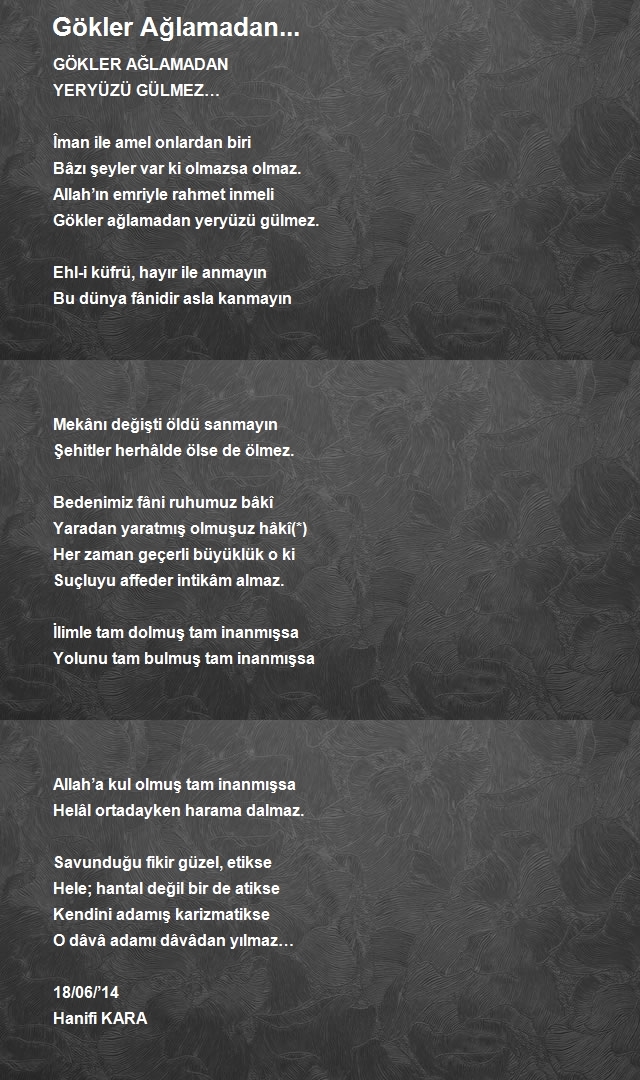 Gökler Ağlamadan...

GÖKLER AĞLAMADAN
YERYÜZÜ GÜLMEZ…

Îman ile amel onlardan biri
Bâzı şeyler var ki olmazsa olmaz.
Allah'ın emriyle rahmet inmeli
Gökler ağlamadan yeryüzü gülmez.

Ehl-i küfrü, hayır ile anmayın
Bu dünya fânidir asla kanmayın

Mekânı değişti öldü sanmayın
Şehitler herhâlde ölse de ölmez.

Bedenimiz fâni ruhumuz bâkî
Yaradan yaratmış olmuşuz hâkî(*)
Her zaman geçerli büyüklük o ki
Suçluyu affeder intikâm almaz.

İlimle tam dolmuş tam inanmışsa
Yolunu tam bulmuş tam inanmışsa

Allah'a kul olmuş tam inanmışsa
Helâl ortadayken harama dalmaz.

Savunduğu fikir güzel, etikse
Hele; hantal değil bir de atikse
Kendini adamış karizmatikse
O dâvâ adamı dâvâdan yılmaz…

18/06/'14
Hanifi KARA